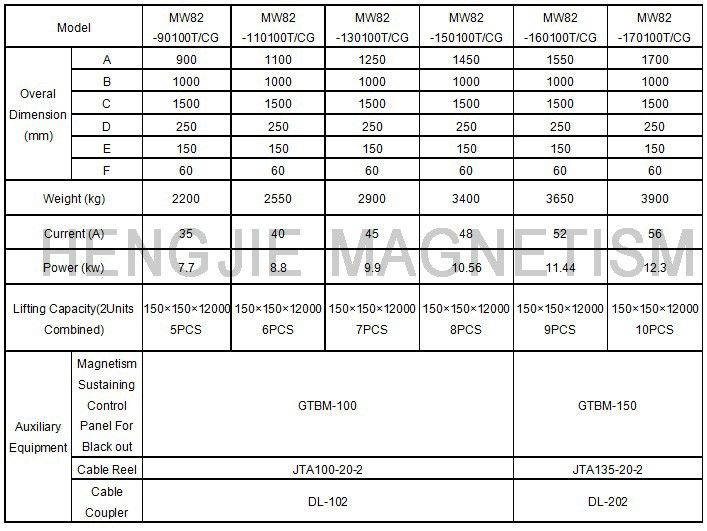 | Model | | MW82 -90100T/CG | MW82 -110100T/CG | MW82 -130100T/CG | MW82 -150100T/CG | MW82 -160100T/CG | MW82 -170100T/CG |
|---|---|---|---|---|---|---|---|
| Overal Dimension (mm) | A | 900 | 1100 | 1250 | 1450 | 1550 | 1700 |
| | B | 1000 | 1000 | 1000 | 1000 | 1000 | 1000 |
| | C | 1500 | 1500 | 1500 | 1500 | 1500 | 1500 |
| | D | 250 | 250 | 250 | 250 | 250 | 250 |
| | E | 150 | 150 | 150 | 150 | 150 | 150 |
| | F | 60 | 60 | 60 | 60 | 60 | 60 |
| Weight (kg) | | 2200 | 2550 | 2900 | 3400 | 3650 | 3900 |
| Current (A) | | 35 | 40 | 45 | 48 | 52 | 56 |
| Power (kw) | | 7.7 | 8.8 | 9.9 | 10.56 | 11.44 | 12.3 |
| Lifting Capacity(2Units Combined) | | 150×150×12000 5PCS | 150×150×12000 6PCS | 150×150×12000 7PCS | 150×150×12000 8PCS | 150×150×12000 9PCS | 150×150×12000 10PCS |
| Auxiliary Equipment | Magnetism Sustaining Control Panel For Black out | GTBM-100 | | | | GTBM-150 | |
| | Cable Reel | JTA100-20-2 | | | | JTA135-20-2 | |
| | Cable Coupler | DL-102 | | | | DL-202 | |

HENGJIE MAGNETISM